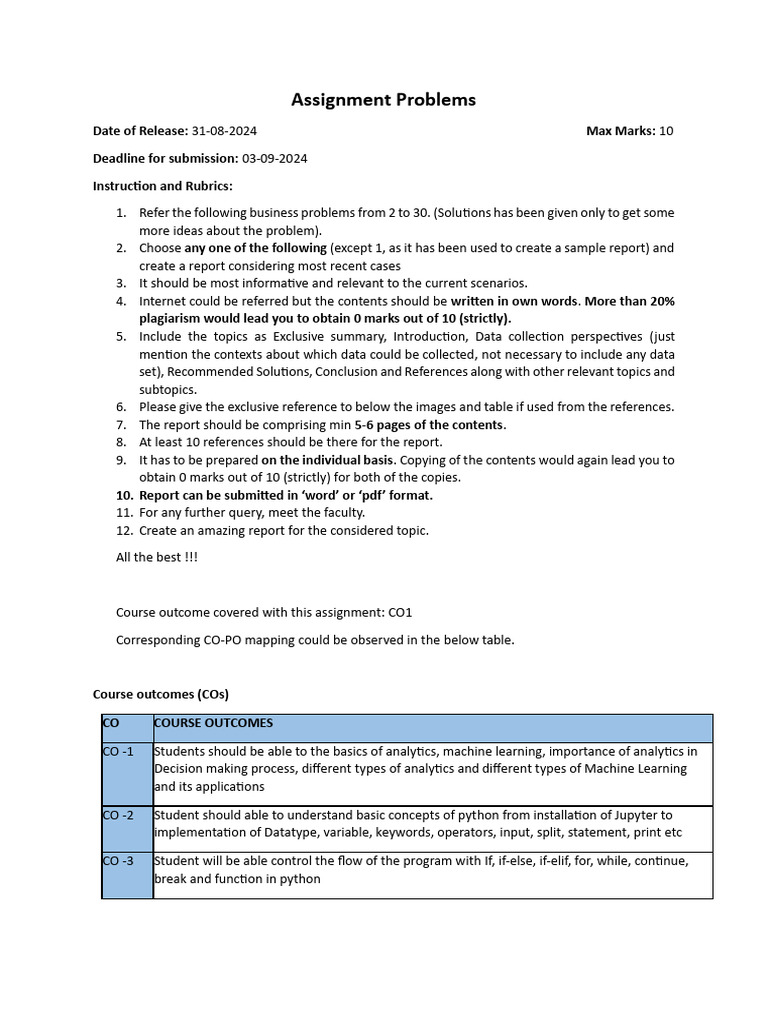 Assignment Problems

Date of Release: 31-08-2024

Max Marks: 10

Deadline for submission: 03-09-2024

Instruction and Rubrics:

1. Refer the following business problems from 2 to 30. (Solutions has been given only to get some more ideas about the problem).
2. Choose any one of the following (except 1, as it has been used to create a sample report) and create a report considering most recent cases
3. It should be most informative and relevant to the current scenarios.
4. Internet could be referred but the contents should be written in own words. More than 20% plagiarism would lead you to obtain 0 marks out of 10 (strictly).
5. Include the topics as Exclusive summary, Introduction, Data collection perspectives (just mention the contexts about which data could be collected, not necessary to include any data set), Recommended Solutions, Conclusion and References along with other relevant topics and subtopics.
6. Please give the exclusive reference to below the images and table if used from the references.
7. The report should be comprising min 5-6 pages of the contents.
8. At least 10 references should be there for the report.
9. It has to be prepared on the individual basis. Copying of the contents would again lead you to obtain 0 marks out of 10 (strictly) for both of the copies.
10. Report can be submitted in 'word' or 'pdf' format.
11. For any further query, meet the faculty.
12. Create an amazing report for the considered topic.

All the best !!!

Course outcome covered with this assignment: CO1

Corresponding CO-PO mapping could be observed in the below table.

Course outcomes (COs)

| CO | COURSE OUTCOMES |
|---|---|
| CO -1 | Students should be able to the basics of analytics, machine learning, importance of analytics in Decision making process, different types of analytics and different types of Machine Learning and its applications |
| CO -2 | Student should able to understand basic concepts of python from installation of Jupyter to implementation of Datatype, variable, keywords, operators, input, split, statement, print etc |
| CO -3 | Student will be able control the flow of the program with If, if-else, if-elif, for, while, continue, break and function in python |